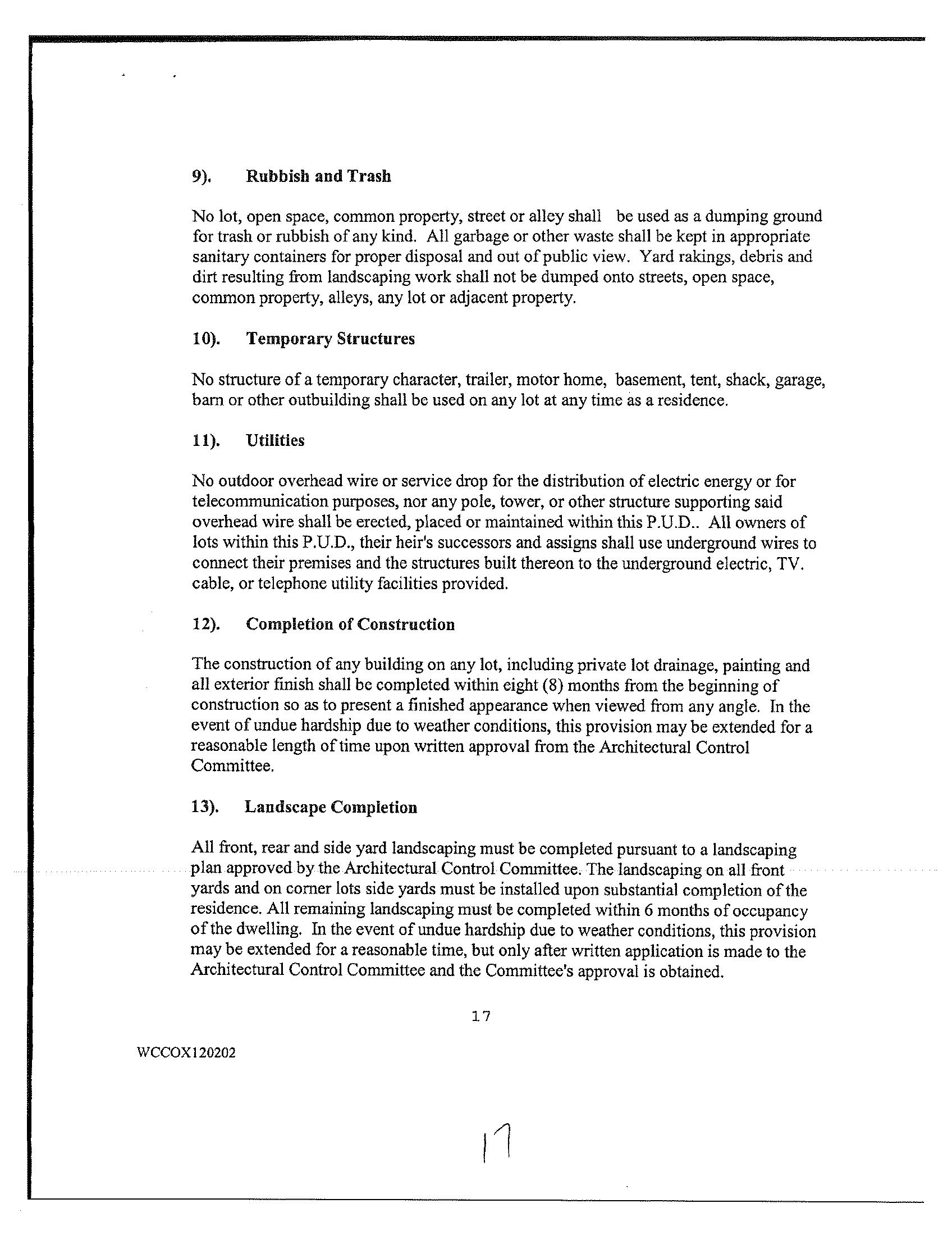 9). Rubbish and Trash

No lot, open space, common property, street or alley shall be used as a dumping ground for trash or rubbish of any kind. All garbage or other waste shall be kept in appropriate sanitary containers for proper disposal and out of public view. Yard rakings, debris and dirt resulting from landscaping work shall not be dumped onto streets, open space, common property, alleys, any lot or adjacent property.

10). Temporary Structures

No structure of a temporary character, trailer, motor home, basement, tent, shack, garage, barn or other outbuilding shall be used on any lot at any time as a residence.

11). Utilities

No outdoor overhead wire or service drop for the distribution of electric energy or for telecommunication purposes, nor any pole, tower, or other structure supporting said overhead wire shall be erected, placed or maintained within this P.U.D.. All owners of lots within this P.U.D., their heir's successors and assigns shall use underground wires to connect their premises and the structures built thereon to the underground electric, TV. cable, or telephone utility facilities provided.

12). Completion of Construction

The construction of any building on any lot, including private lot drainage, painting and all exterior finish shall be completed within eight (8) months from the beginning of construction so as to present a finished appearance when viewed from any angle. In the event of undue hardship due to weather conditions, this provision may be extended for a reasonable length of time upon written approval from the Architectural Control Committee.

13). Landscape Completion

All front, rear and side yard landscaping must be completed pursuant to a landscaping plan approved by the Architectural Control Committee. The landscaping on all front yards and on corner lots side yards must be installed upon substantial completion of the residence. All remaining landscaping must be completed within 6 months of occupancy of the dwelling. In the event of undue hardship due to weather conditions, this provision may be extended for a reasonable time, but only after written application is made to the Architectural Control Committee and the Committee's approval is obtained.

17

WCCOX120202

17